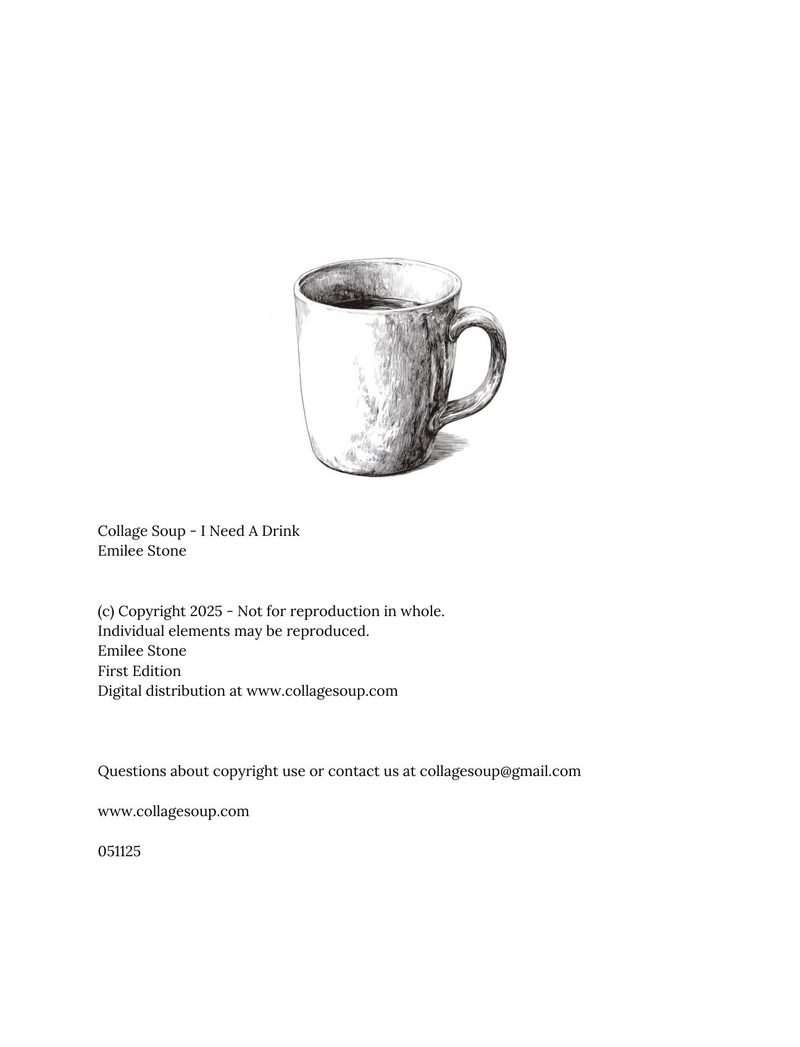 Collage Soup - I Need A Drink
Emilee Stone

(c) Copyright 2025 - Not for reproduction in whole.
Individual elements may be reproduced.
Emilee Stone
First Edition
Digital distribution at www.collagesoup.com

Questions about copyright use or contact us at collagesoup@gmail.com

www.collagesoup.com

051125